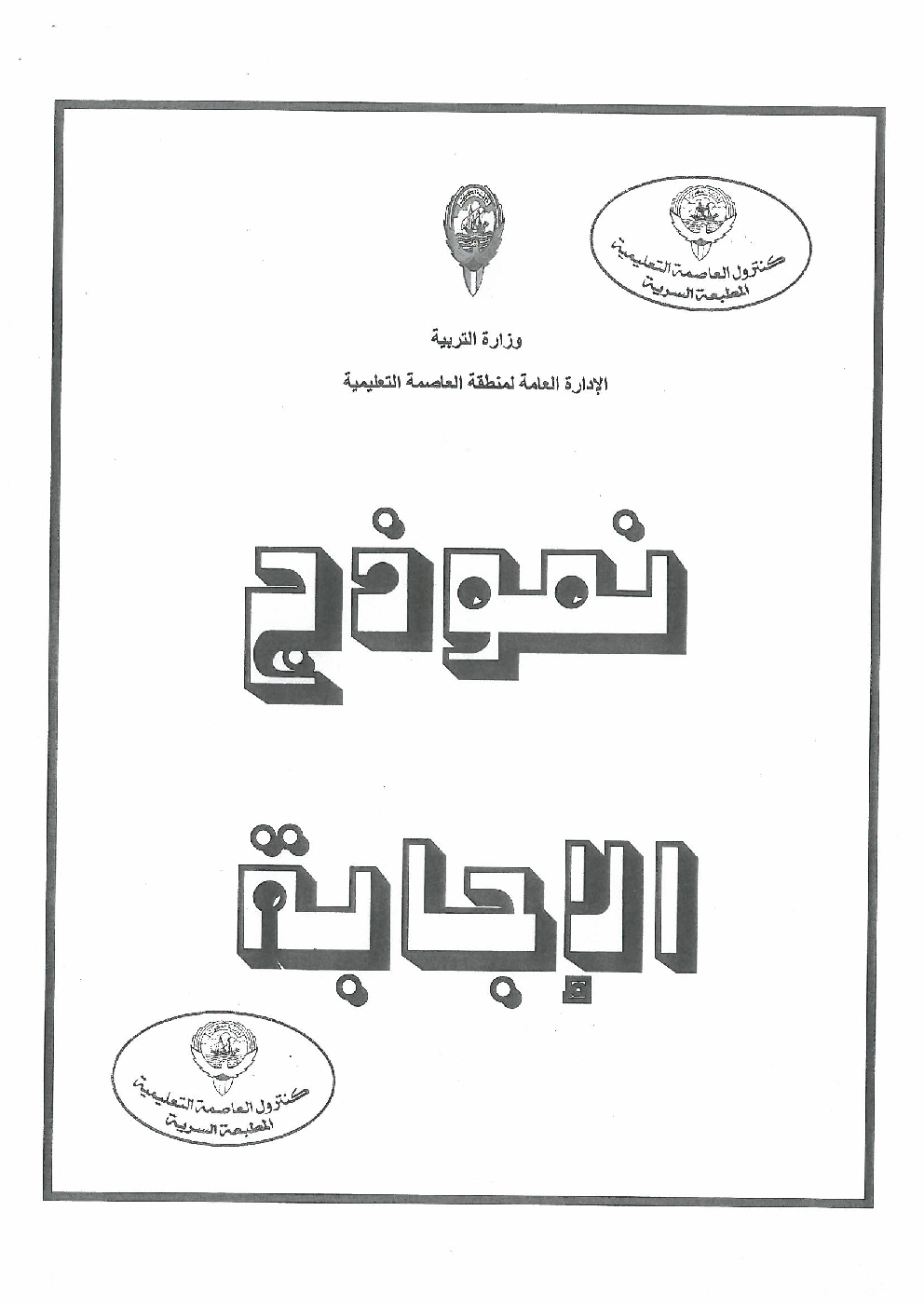 كنترول العاصمة التعليمية
المطبعة السرية

وزارة التربية

الإدارة العامة لمنطقة العاصمة التعليمية

نموذج

الإجابة

كنترول العاصمة التعليمية
المطبعة السرية